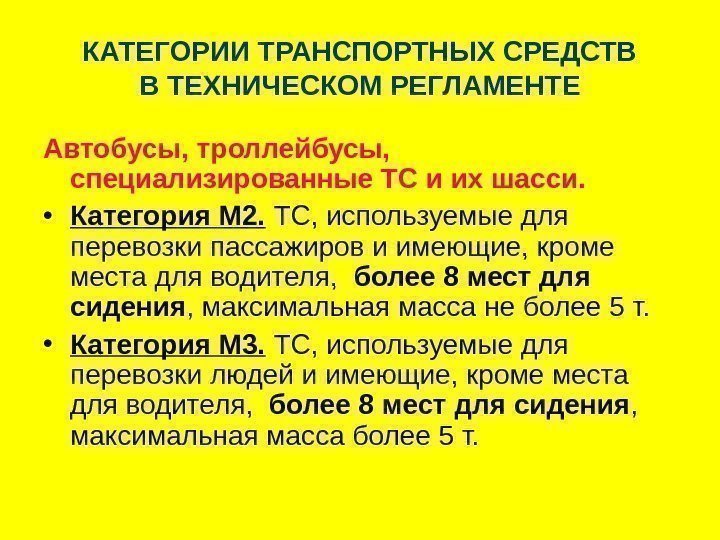 КАТЕГОРИИ ТРАНСПОРТНЫХ СРЕДСТВ
В ТЕХНИЧЕСКОМ РЕГЛАМЕНТЕ

Автобусы, троллейбусы, специализированные ТС и их шасси.

• Категория М2. ТС, используемые для перевозки пассажиров и имеющие, кроме места для водителя, более 8 мест для сидения, максимальная масса не более 5 т.

• Категория М3. ТС, используемые для перевозки людей и имеющие, кроме места для водителя, более 8 мест для сидения, максимальная масса более 5 т.